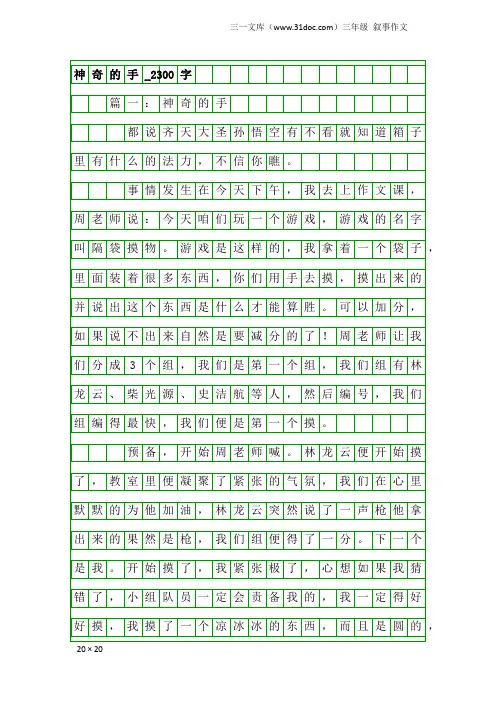 三一文库（www.31doc.com）三年级 叙事作文

神奇的手_2300字

篇一：神奇的手

都说齐天大圣孙悟空有不看就知道箱子里有什么的法力，不信你瞧。

事情发生在今天下午，我去上作文课，周老师说：今天咱们玩一个游戏，游戏的名字叫隔袋摸物。游戏是这样的，我拿着一个袋子，里面装着很多东西，你们用手去摸，摸出来的并说出这个东西是什么才能算胜。可以加分，如果说不出来自然是要减分的了！周老师让我们分成3个组，我们是第一个组，我们组有林龙云、柴光源、史洁航等人，然后编号，我们组编得最快，我们便是第一个摸。

预备，开始周老师喊。林龙云便开始摸了，教室里便凝聚了紧张的气氛，我们在心里默默的为他加油，林龙云突然说了一声枪他拿出来的果然是枪，我们组便得了一分。下一个是我。开始摸了，我紧张极了，心想如果我猜错了，小组队员一定会责备我的，我一定得好好摸，我摸了一个凉冰冰的东西，而且是圆的，

20×20